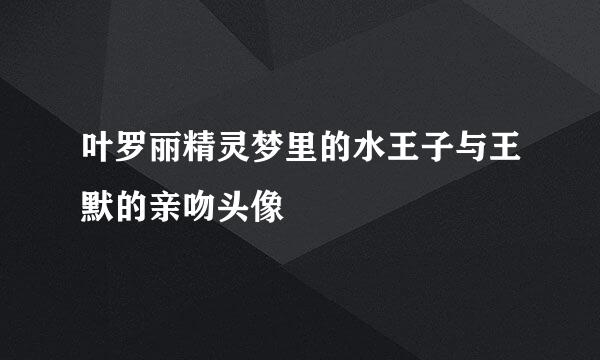 叶罗丽精灵梦里的水王子与王默的亲吻头像